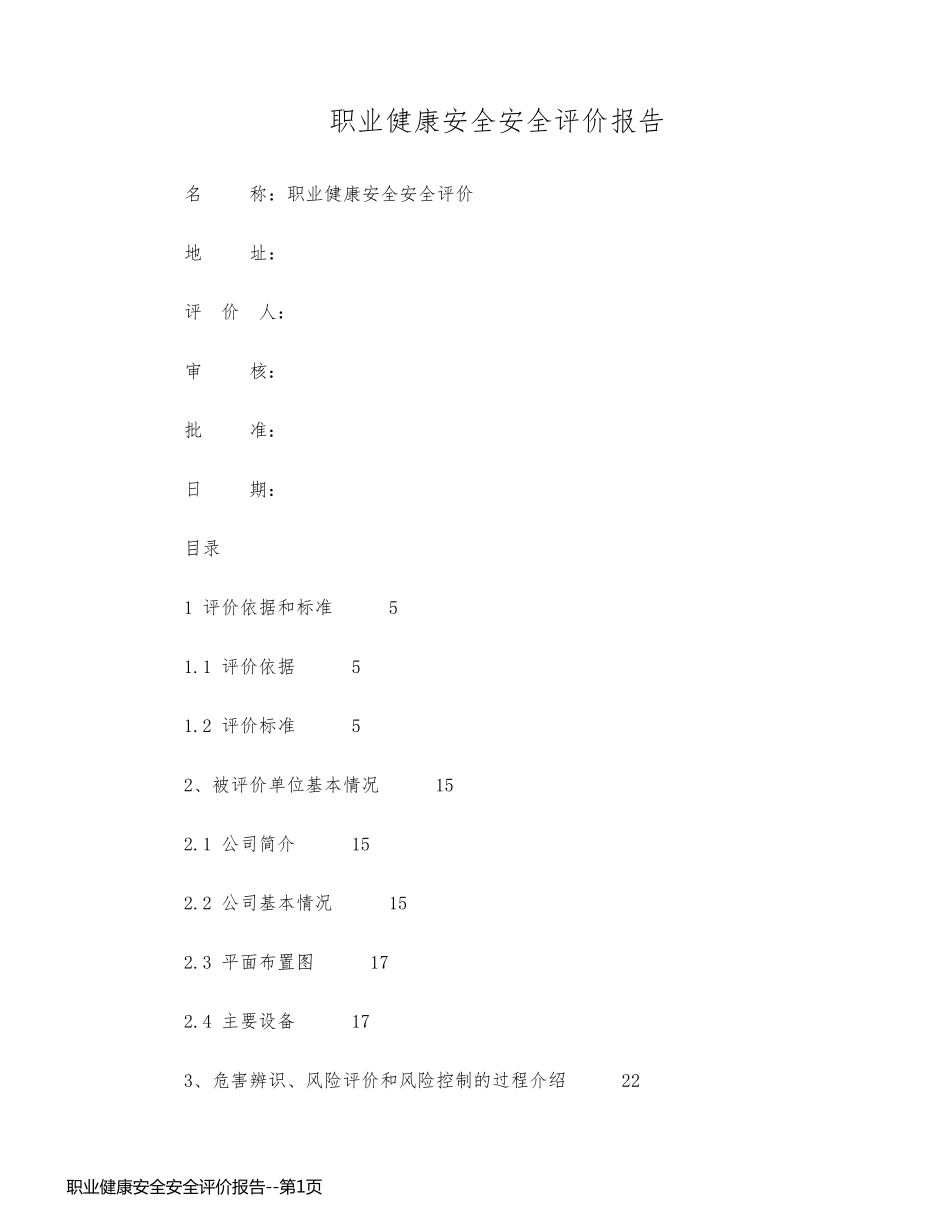 职业健康安全安全评价报告

名　　称：职业健康安全安全评价

地　　址：

评　价　人：

审　　核：

批　　准：

日　　期：

目录

1 评价依据和标准　5

1.1 评价依据　5

1.2 评价标准　5

2、被评价单位基本情况　15

2.1 公司简介　15

2.2 公司基本情况　15

2.3 平面布置图　17

2.4 主要设备　17

3、危害辨识、风险评价和风险控制的过程介绍　22

职业健康安全安全评价报告--第1页